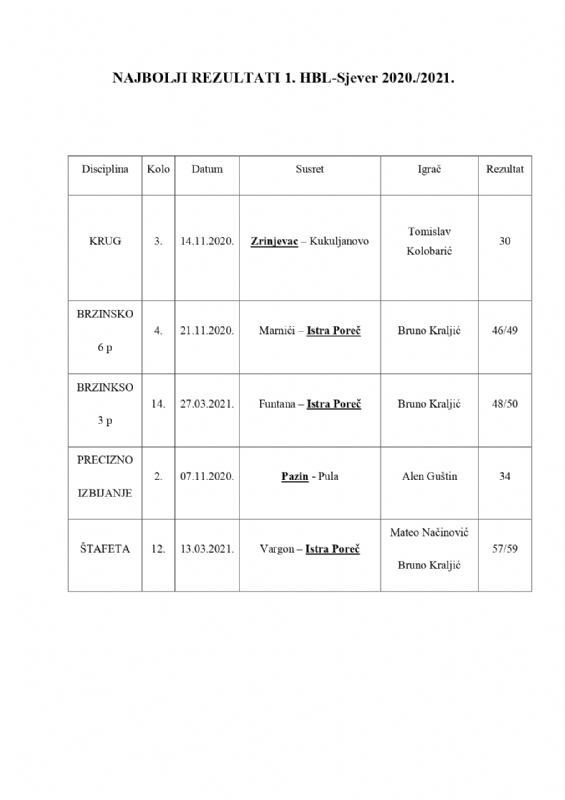 NAJBOLJI REZULTATI 1. HBL-Sjever 2020./2021.

| Disciplina | Kolo | Datum | Susret | Igrač | Rezultat |
|---|---|---|---|---|---|
| KRUG | 3. | 14.11.2020. | Zrinjevac – Kukuljanovo | Tomislav Kolobarić | 30 |
| BRZINSKO 6 p | 4. | 21.11.2020. | Marnići – Istra Poreč | Bruno Kraljić | 46/49 |
| BRZINKSO 3 p | 14. | 27.03.2021. | Funtana – Istra Poreč | Bruno Kraljić | 48/50 |
| PRECIZNO IZBIJANJE | 2. | 07.11.2020. | Pazin - Pula | Alen Guštin | 34 |
| ŠTAFETA | 12. | 13.03.2021. | Vargon – Istra Poreč | Mateo Načinović Bruno Kraljić | 57/59 |